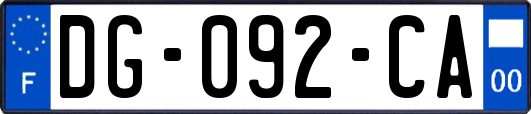 F

DG-092-CA

00